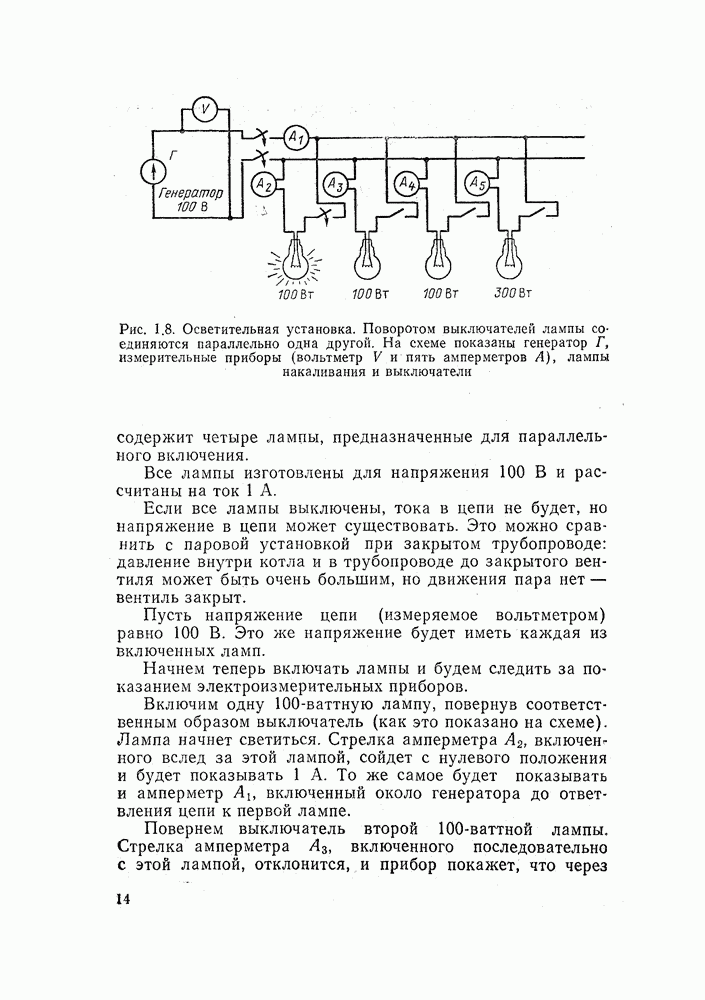 V
Г
Генератор 100 В
$A_1$
$A_2$
$A_3$
$A_4$
$A_5$
100 Вт
100 Вт
100 Вт
300 Вт

Рис. 1.8. Осветительная установка. Поворотом выключателей лампы соединяются параллельно одна другой. На схеме показаны генератор $Г$, измерительные приборы (вольтметр $V$ и пять амперметров $A$), лампы накаливания и выключатели

содержит четыре лампы, предназначенные для параллельного включения.

Все лампы изготовлены для напряжения 100 В и рассчитаны на ток 1 А.

Если все лампы выключены, тока в цепи не будет, но напряжение в цепи может существовать. Это можно сравнить с паровой установкой при закрытом трубопроводе: давление внутри котла и в трубопроводе до закрытого вентиля может быть очень большим, но движения пара нет — вентиль закрыт.

Пусть напряжение цепи (измеряемое вольтметром) равно 100 В. Это же напряжение будет иметь каждая из включенных ламп.

Начнем теперь включать лампы и будем следить за показанием электроизмерительных приборов.

Включим одну 100-ваттную лампу, повернув соответственным образом выключатель (как это показано на схеме). Лампа начнет светиться. Стрелка амперметра $A_2$, включенного вслед за этой лампой, сойдет с нулевого положения и будет показывать 1 А. То же самое будет показывать и амперметр $A_1$, включенный около генератора до ответвления цепи к первой лампе.

Повернем выключатель второй 100-ваттной лампы. Стрелка амперметра $A_3$, включенного последовательно с этой лампой, отклонится, и прибор покажет, что через

14